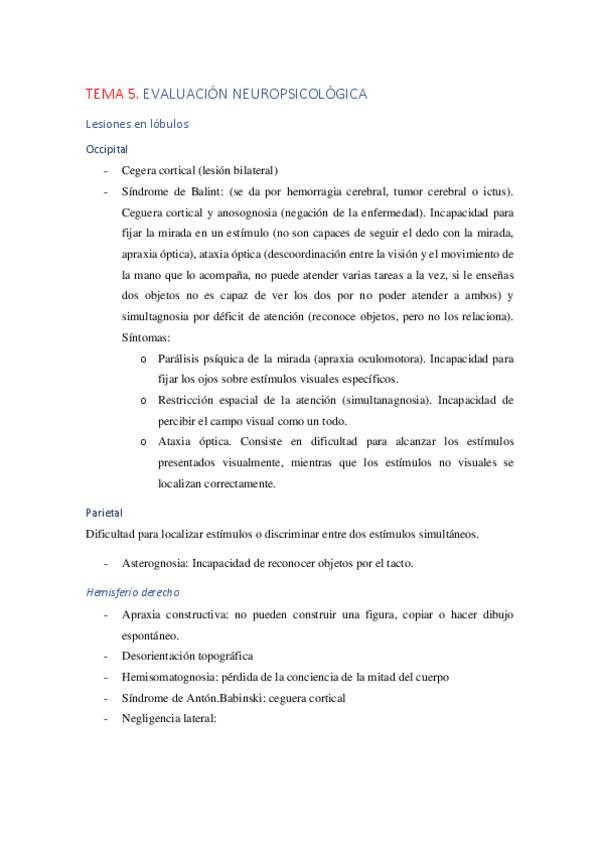 TEMA 5. EVALUACIÓN NEUROPSICOLÓGICA

Lesiones en lóbulos

Occipital

- Cegera cortical (lesión bilateral)
- Síndrome de Balint: (se da por hemorragia cerebral, tumor cerebral o ictus). Ceguera cortical y anosognosia (negación de la enfermedad). Incapacidad para fijar la mirada en un estímulo (no son capaces de seguir el dedo con la mirada, apraxia óptica), ataxia óptica (descoordinación entre la visión y el movimiento de la mano que lo acompaña, no puede atender varias tareas a la vez, si le enseñas dos objetos no es capaz de ver los dos por no poder atender a ambos) y simultagnosia por déficit de atención (reconoce objetos, pero no los relaciona). Síntomas:
  o Parálisis psíquica de la mirada (apraxia oculomotora). Incapacidad para fijar los ojos sobre estímulos visuales específicos.
  o Restricción espacial de la atención (simultanagnosia). Incapacidad de percibir el campo visual como un todo.
  o Ataxia óptica. Consiste en dificultad para alcanzar los estímulos presentados visualmente, mientras que los estímulos no visuales se localizan correctamente.

Parietal

Dificultad para localizar estímulos o discriminar entre dos estímulos simultáneos.

- Asterognosia: Incapacidad de reconocer objetos por el tacto.

Hemisferio derecho

- Apraxia constructiva: no pueden construir una figura, copiar o hacer dibujo espontáneo.
- Desorientación topográfica
- Hemisomatognosia: pérdida de la conciencia de la mitad del cuerpo
- Síndrome de Antón.Babinski: ceguera cortical
- Negligencia lateral: